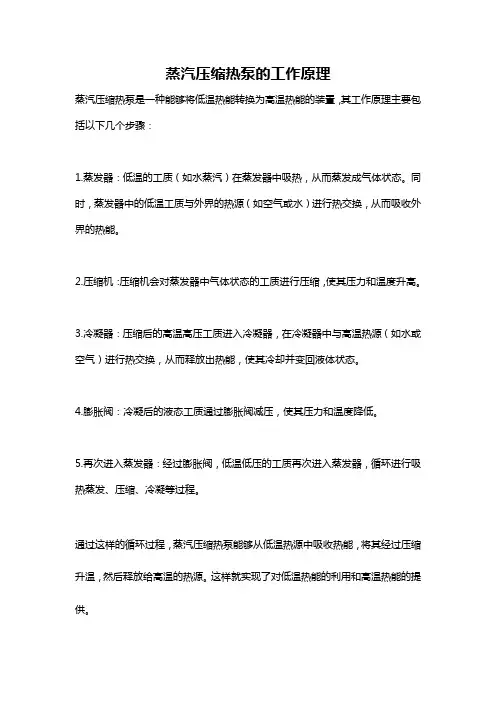 蒸汽压缩热泵的工作原理

蒸汽压缩热泵是一种能够将低温热能转换为高温热能的装置，其工作原理主要包括以下几个步骤：

1.蒸发器：低温的工质（如水蒸汽）在蒸发器中吸热，从而蒸发成气体状态。同时，蒸发器中的低温工质与外界的热源（如空气或水）进行热交换，从而吸收外界的热能。

2.压缩机：压缩机会对蒸发器中气体状态的工质进行压缩，使其压力和温度升高。

3.冷凝器：压缩后的高温高压工质进入冷凝器，在冷凝器中与高温热源（如水或空气）进行热交换，从而释放出热能，使其冷却并变回液体状态。

4.膨胀阀：冷凝后的液态工质通过膨胀阀减压，使其压力和温度降低。

5.再次进入蒸发器：经过膨胀阀，低温低压的工质再次进入蒸发器，循环进行吸热蒸发、压缩、冷凝等过程。

通过这样的循环过程，蒸汽压缩热泵能够从低温热源中吸收热能，将其经过压缩升温，然后释放给高温的热源。这样就实现了对低温热能的利用和高温热能的提供。